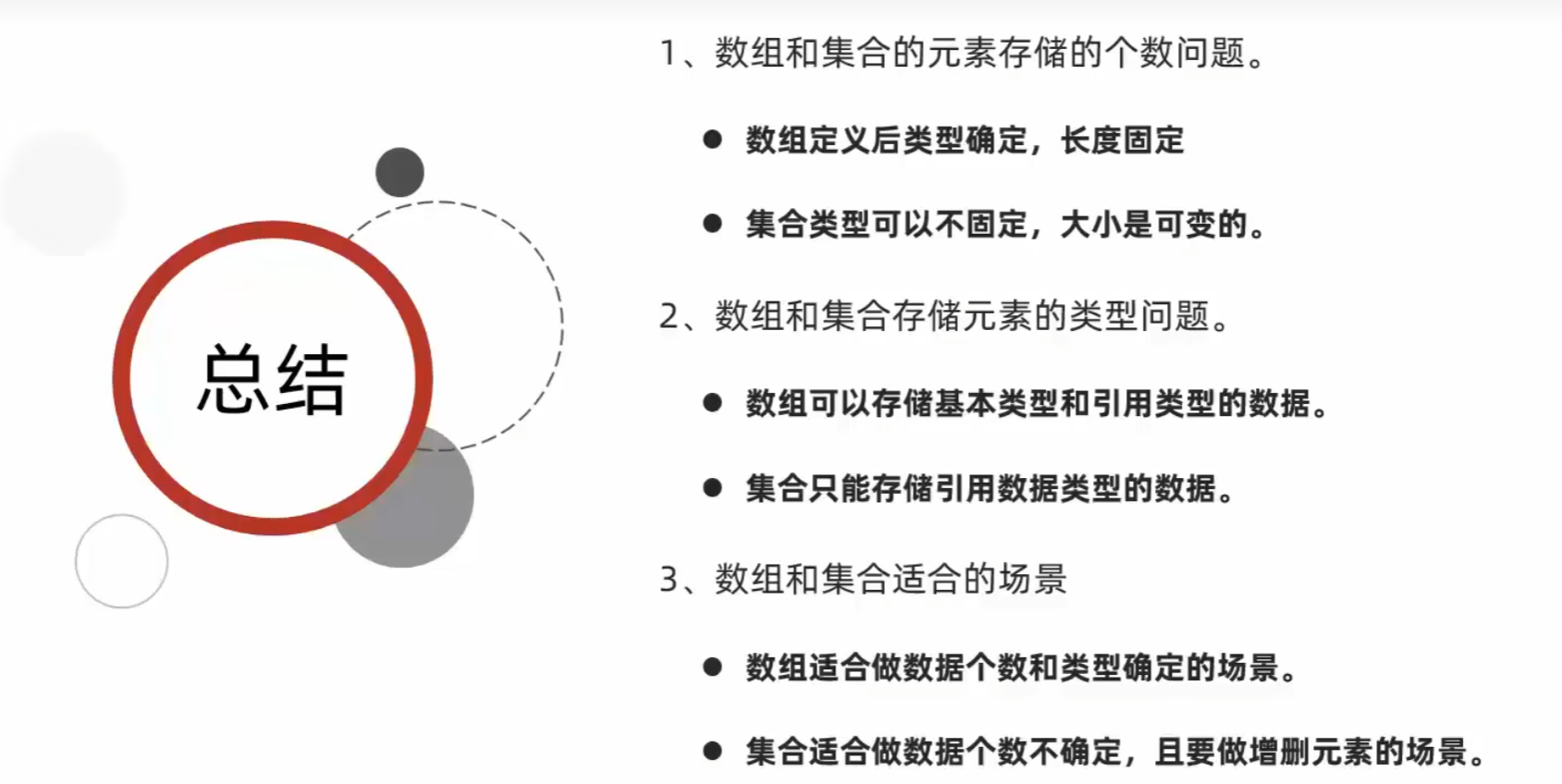 总结

1、数组和集合的元素存储的个数问题。

• 数组定义后类型确定，长度固定

• 集合类型可以不固定，大小是可变的。

2、数组和集合存储元素的类型问题。

• 数组可以存储基本类型和引用类型的数据。

• 集合只能存储引用数据类型的数据。

3、数组和集合适合的场景

• 数组适合做数据个数和类型确定的场景。

• 集合适合做数据个数不确定，且要做增删元素的场景。